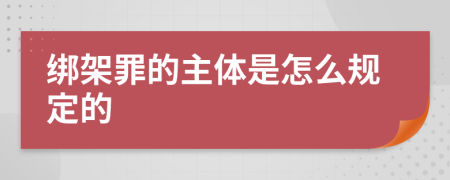 绑架罪的主体是怎么规定的